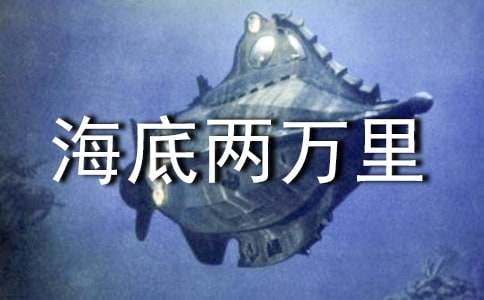 海底两万里